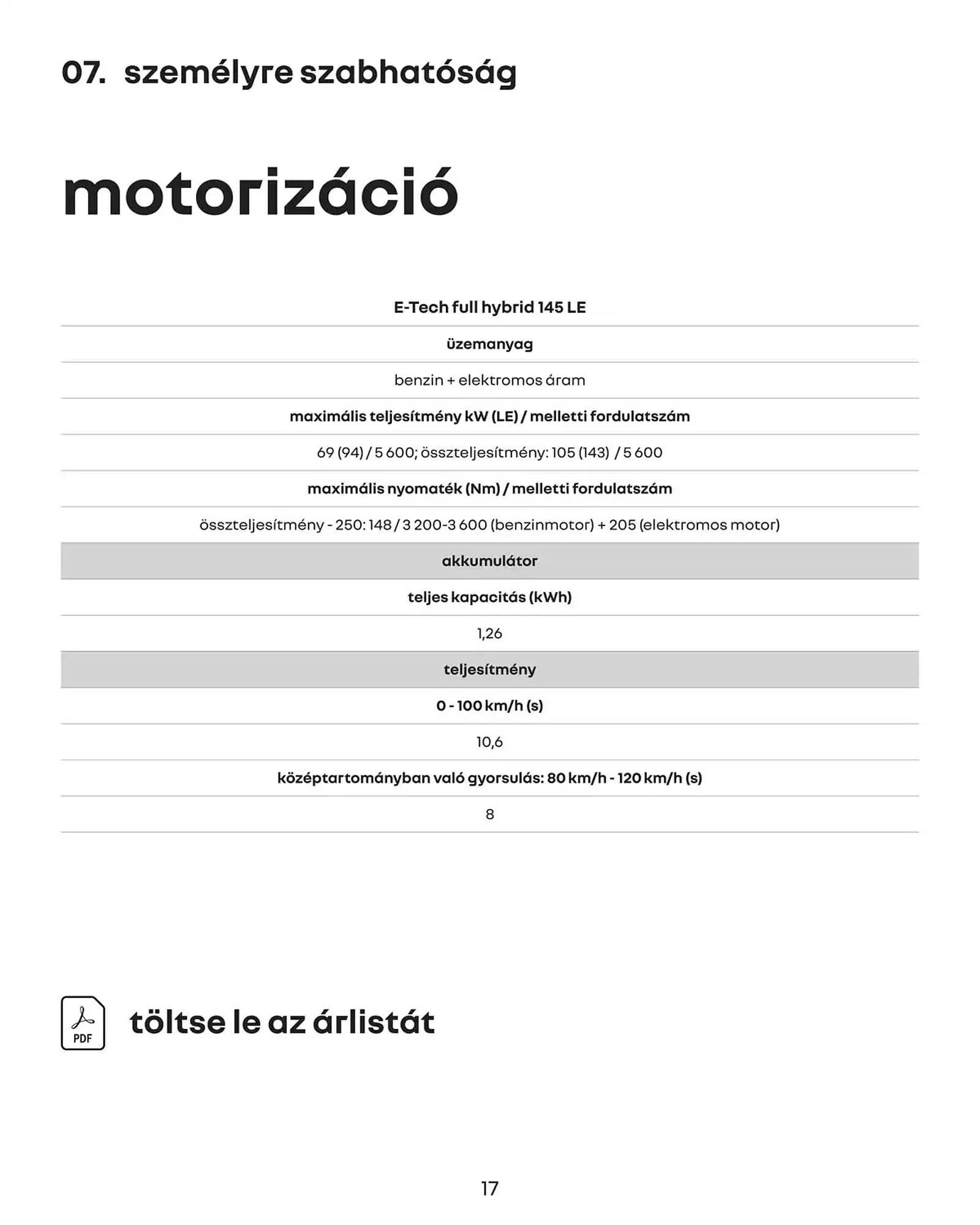 07. személyre szabhatóság

motorizáció

| E-Tech full hybrid 145 LE |
|---|
| üzemanyag |
| benzin + elektromos áram |
| maximális teljesítmény kW (LE) / melletti fordulatszám |
| 69 (94) / 5 600; összteljesítmény: 105 (143) / 5 600 |
| maximális nyomaték (Nm) / melletti fordulatszám |
| összteljesítmény - 250: 148 / 3 200-3 600 (benzinmotor) + 205 (elektromos motor) |
| akkumulátor |
| teljes kapacitás (kWh) |
| 1,26 |
| teljesítmény |
| 0 - 100 km/h (s) |
| 10,6 |
| középtartományban való gyorsulás: 80 km/h - 120 km/h (s) |
| 8 |

PDF

töltse le az árlistát

17